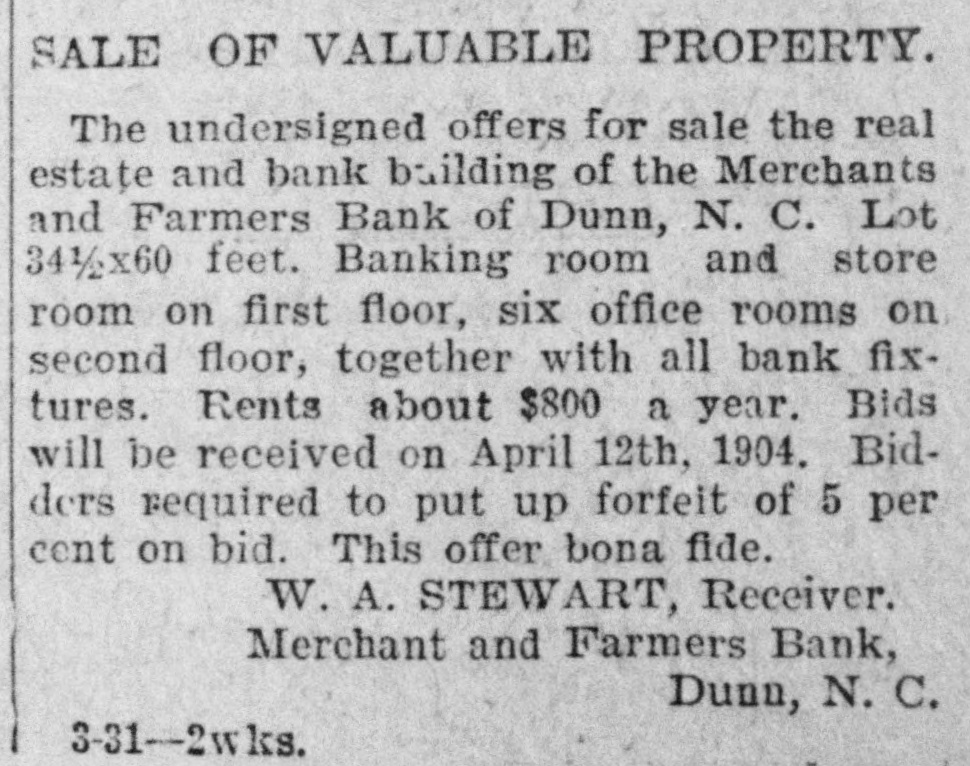 SALE OF VALUABLE PROPERTY.

The undersigned offers for sale the real estate and bank building of the Merchants and Farmers Bank of Dunn, N. C. Lot 34½x60 feet. Banking room and store room on first floor, six office rooms on second floor, together with all bank fixtures. Rents about $800 a year. Bids will be received on April 12th, 1904. Bidders required to put up forfeit of 5 per cent on bid. This offer bona fide.

W. A. STEWART, Receiver.
Merchant and Farmers Bank,
Dunn, N. C.

3-31--2wks.